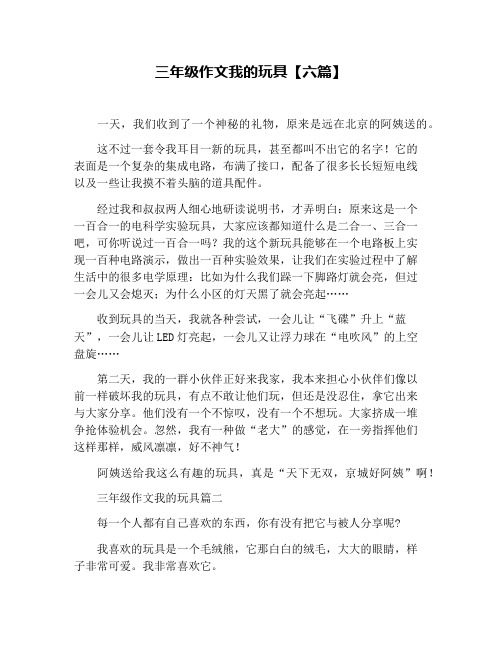 三年级作文我的玩具【六篇】

一天，我们收到了一个神秘的礼物，原来是远在北京的阿姨送的。

这不过一套令我耳目一新的玩具，甚至都叫不出它的名字！它的表面是一个复杂的集成电路，布满了接口，配备了很多长长短短电线以及一些让我摸不着头脑的道具配件。

经过我和叔叔两人细心地研读说明书，才弄明白：原来这是一个一百合一的电科学实验玩具，大家应该都知道什么是二合一、三合一吧，可你听说过一百合一吗？我的这个新玩具能够在一个电路板上实现一百种电路演示，做出一百种实验效果，让我们在实验过程中了解生活中的很多电学原理：比如为什么我们跺一下脚路灯就会亮，但过一会儿又会熄灭；为什么小区的灯天黑了就会亮起……

收到玩具的当天，我就各种尝试，一会儿让“飞碟”升上“蓝天”，一会儿让LED灯亮起，一会儿又让浮力球在“电吹风”的上空盘旋……

第二天，我的一群小伙伴正好来我家，我本来担心小伙伴们像以前一样破坏我的玩具，有点不敢让他们玩，但还是没忍住，拿它出来与大家分享。他们没有一个不惊叹，没有一个不想玩。大家挤成一堆争抢体验机会。忽然，我有一种做“老大”的感觉，在一旁指挥他们这样那样，威风凛凛，好不神气！

阿姨送给我这么有趣的玩具，真是“天下无双，京城好阿姨”啊！

三年级作文我的玩具篇二

每一个人都有自己喜欢的东西，你有没有把它与被人分享呢?

我喜欢的玩具是一个毛绒熊，它那白白的绒毛，大大的眼睛，样子非常可爱。我非常喜欢它。